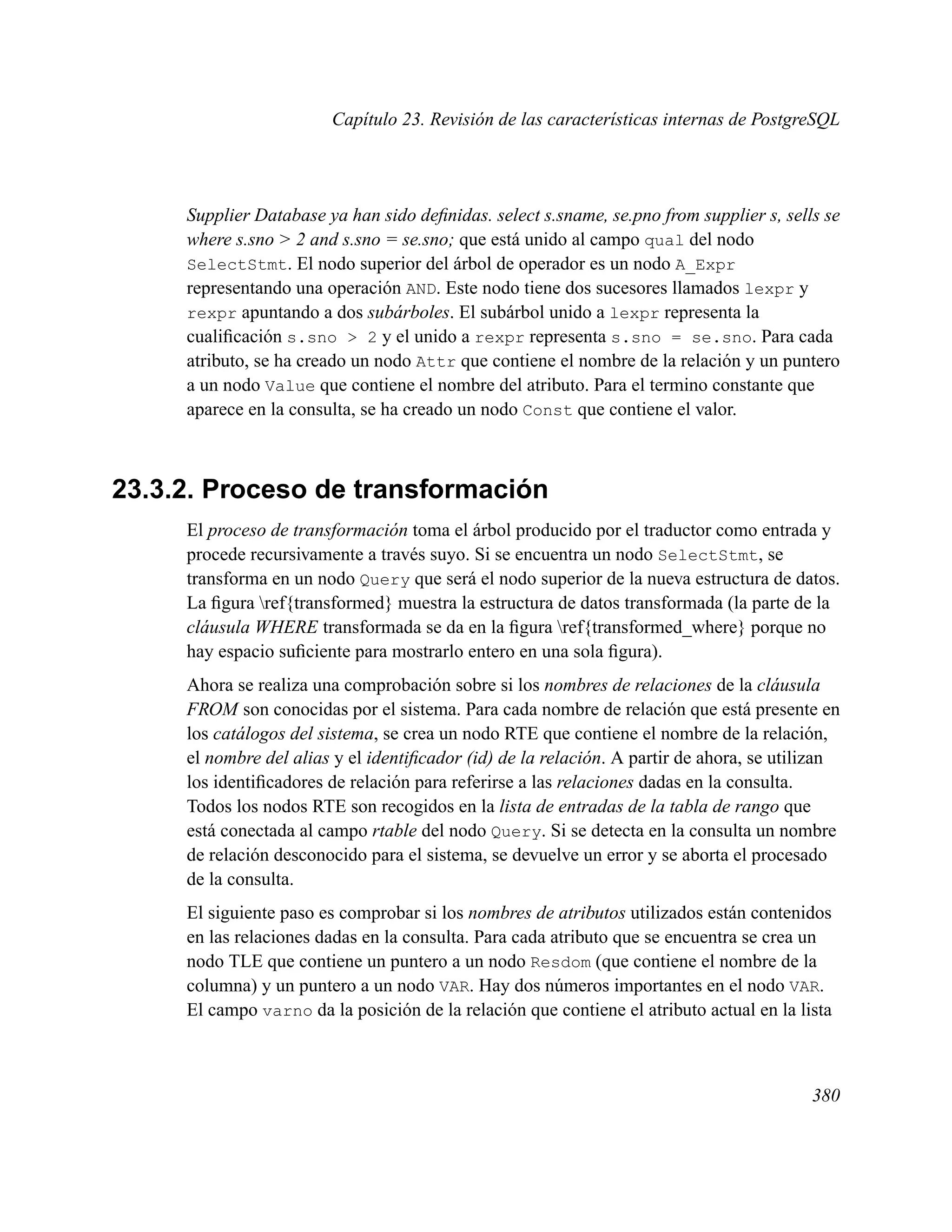 Capítulo 23. Revisión de las características internas de PostgreSQL

Supplier Database ya han sido definidas. select s.sname, se.pno from supplier s, sells se where s.sno > 2 and s.sno = se.sno; que está unido al campo qual del nodo SelectStmt. El nodo superior del árbol de operador es un nodo A_Expr representando una operación AND. Este nodo tiene dos sucesores llamados lexpr y rexpr apuntando a dos subárboles. El subárbol unido a lexpr representa la cualificación s.sno > 2 y el unido a rexpr representa s.sno = se.sno. Para cada atributo, se ha creado un nodo Attr que contiene el nombre de la relación y un puntero a un nodo Value que contiene el nombre del atributo. Para el termino constante que aparece en la consulta, se ha creado un nodo Const que contiene el valor.

23.3.2. Proceso de transformación

El proceso de transformación toma el árbol producido por el traductor como entrada y procede recursivamente a través suyo. Si se encuentra un nodo SelectStmt, se transforma en un nodo Query que será el nodo superior de la nueva estructura de datos. La figura \ref{transformed} muestra la estructura de datos transformada (la parte de la cláusula WHERE transformada se da en la figura \ref{transformed_where} porque no hay espacio suficiente para mostrarlo entero en una sola figura).

Ahora se realiza una comprobación sobre si los nombres de relaciones de la cláusula FROM son conocidas por el sistema. Para cada nombre de relación que está presente en los catálogos del sistema, se crea un nodo RTE que contiene el nombre de la relación, el nombre del alias y el identificador (id) de la relación. A partir de ahora, se utilizan los identificadores de relación para referirse a las relaciones dadas en la consulta. Todos los nodos RTE son recogidos en la lista de entradas de la tabla de rango que está conectada al campo rtable del nodo Query. Si se detecta en la consulta un nombre de relación desconocido para el sistema, se devuelve un error y se aborta el procesado de la consulta.

El siguiente paso es comprobar si los nombres de atributos utilizados están contenidos en las relaciones dadas en la consulta. Para cada atributo que se encuentra se crea un nodo TLE que contiene un puntero a un nodo Resdom (que contiene el nombre de la columna) y un puntero a un nodo VAR. Hay dos números importantes en el nodo VAR. El campo varno da la posición de la relación que contiene el atributo actual en la lista

380